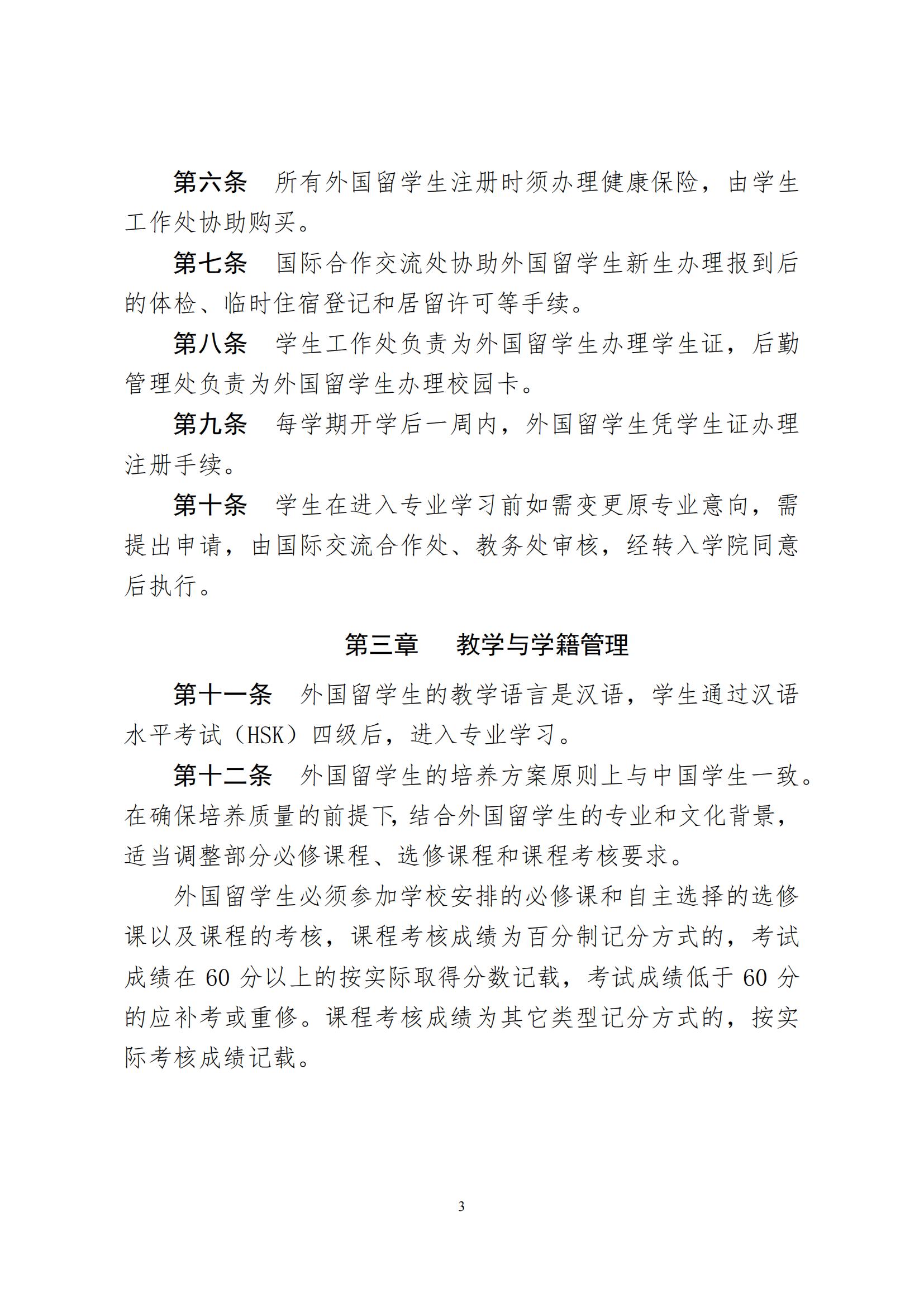 第六条　所有外国留学生注册时须办理健康保险，由学生工作处协助购买。

第七条　国际合作交流处协助外国留学生新生办理报到后的体检、临时住宿登记和居留许可等手续。

第八条　学生工作处负责为外国留学生办理学生证，后勤管理处负责为外国留学生办理校园卡。

第九条　每学期开学后一周内，外国留学生凭学生证办理注册手续。

第十条　学生在进入专业学习前如需变更原专业意向，需提出申请，由国际交流合作处、教务处审核，经转入学院同意后执行。

第三章　教学与学籍管理

第十一条　外国留学生的教学语言是汉语，学生通过汉语水平考试（HSK）四级后，进入专业学习。

第十二条　外国留学生的培养方案原则上与中国学生一致。在确保培养质量的前提下，结合外国留学生的专业和文化背景，适当调整部分必修课程、选修课程和课程考核要求。

外国留学生必须参加学校安排的必修课和自主选择的选修课以及课程的考核，课程考核成绩为百分制记分方式的，考试成绩在 60 分以上的按实际取得分数记载，考试成绩低于 60 分的应补考或重修。课程考核成绩为其它类型记分方式的，按实际考核成绩记载。

3